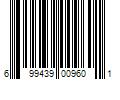 6 99439 00960 1